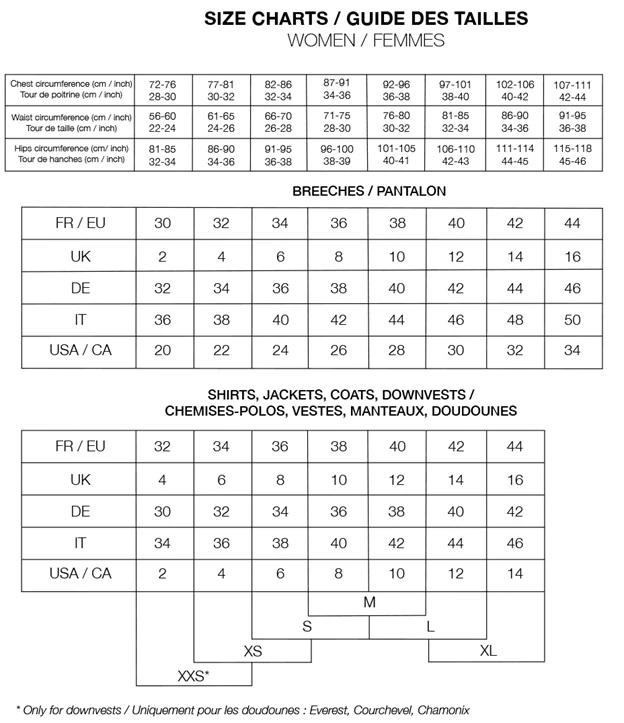 SIZE CHARTS / GUIDE DES TAILLES
WOMEN / FEMMES

| Chest circumference (cm / inch) Tour de poitrine (cm / inch) | 72-76 28-30 | 77-81 30-32 | 82-86 32-34 | 87-91 34-36 | 92-96 36-38 | 97-101 38-40 | 102-106 40-42 | 107-111 42-44 |
|---|---|---|---|---|---|---|---|---|
| Waist circumference (cm / inch) Tour de taille (cm / inch) | 56-60 22-24 | 61-65 24-26 | 66-70 26-28 | 71-75 28-30 | 76-80 30-32 | 81-85 32-34 | 86-90 34-36 | 91-95 36-38 |
| Hips circumference (cm/ inch) Tour de hanches (cm / inch) | 81-85 32-34 | 86-90 34-36 | 91-95 36-38 | 96-100 38-39 | 101-105 40-41 | 106-110 42-43 | 111-114 44-45 | 115-118 45-46 |

BREECHES / PANTALON

| FR / EU | 30 | 32 | 34 | 36 | 38 | 40 | 42 | 44 |
|---|---|---|---|---|---|---|---|---|
| UK | 2 | 4 | 6 | 8 | 10 | 12 | 14 | 16 |
| DE | 32 | 34 | 36 | 38 | 40 | 42 | 44 | 46 |
| IT | 36 | 38 | 40 | 42 | 44 | 46 | 48 | 50 |
| USA / CA | 20 | 22 | 24 | 26 | 28 | 30 | 32 | 34 |

SHIRTS, JACKETS, COATS, DOWNVESTS / CHEMISES-POLOS, VESTES, MANTEAUX, DOUDOUNES

| FR / EU | 32 | 34 | 36 | 38 | 40 | 42 | 44 |
|---|---|---|---|---|---|---|---|
| UK | 4 | 6 | 8 | 10 | 12 | 14 | 16 |
| DE | 30 | 32 | 34 | 36 | 38 | 40 | 42 |
| IT | 34 | 36 | 38 | 40 | 42 | 44 | 46 |
| USA / CA | 2 | 4 | 6 | 8 | 10 | 12 | 14 |

M
S
L
XS
XL
XXS*

* Only for downvests / Uniquement pour les doudounes : Everest, Courchevel, Chamonix